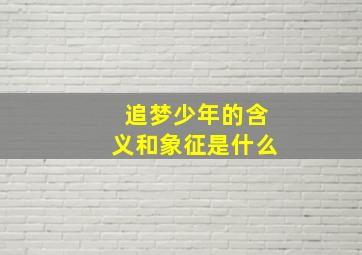 追梦少年的含义和象征是什么